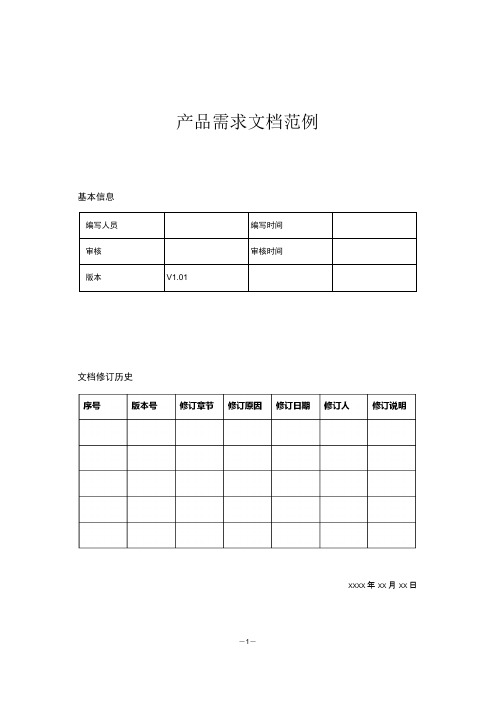 产品需求文档范例

基本信息

| 编写人员 |  | 编写时间 |  |
|---|---|---|---|
| 审核 |  | 审核时间 |  |
| 版本 | V1.01 |  |  |

文档修订历史

| 序号 | 版本号 | 修订章节 | 修订原因 | 修订日期 | 修订人 | 修订说明 |
|---|---|---|---|---|---|---|
|  |  |  |  |  |  |  |
|  |  |  |  |  |  |  |
|  |  |  |  |  |  |  |
|  |  |  |  |  |  |  |
|  |  |  |  |  |  |  |

xxxx 年 xx 月 xx 日

—1—